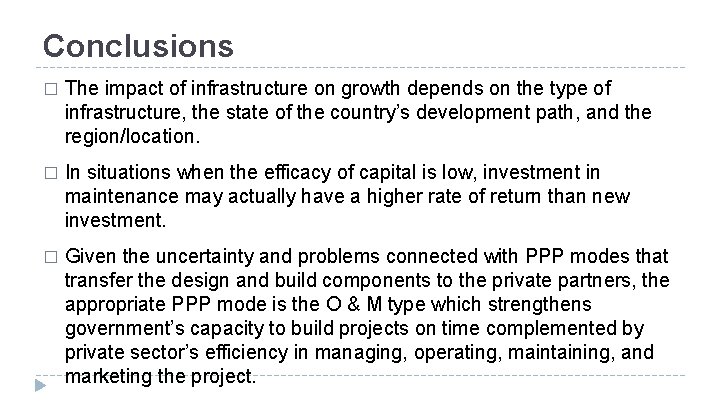 Conclusions

□ The impact of infrastructure on growth depends on the type of infrastructure, the state of the country's development path, and the region/location.

□ In situations when the efficacy of capital is low, investment in maintenance may actually have a higher rate of return than new investment.

□ Given the uncertainty and problems connected with PPP modes that transfer the design and build components to the private partners, the appropriate PPP mode is the O & M type which strengthens government's capacity to build projects on time complemented by private sector's efficiency in managing, operating, maintaining, and marketing the project.